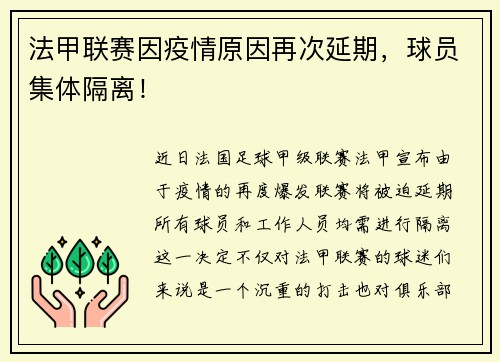 法甲联赛因疫情原因再次延期，球员集体隔离！

近日法国足球甲级联赛法甲宣布由于疫情的再度爆发联赛将被迫延期所有球员和工作人员均需进行隔离这一决定不仅对法甲联赛的球迷们来说是一个沉重的打击也对俱乐部